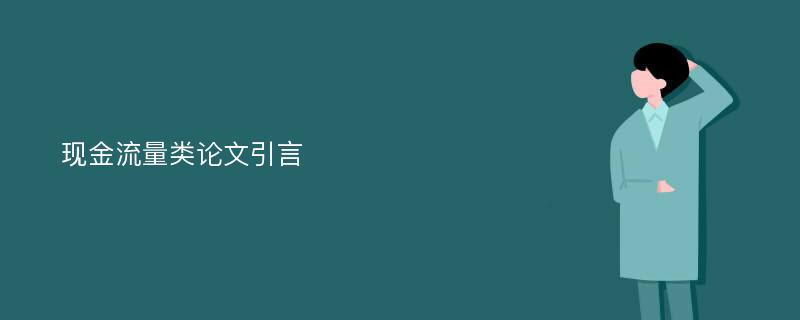 现金流量类论文引言